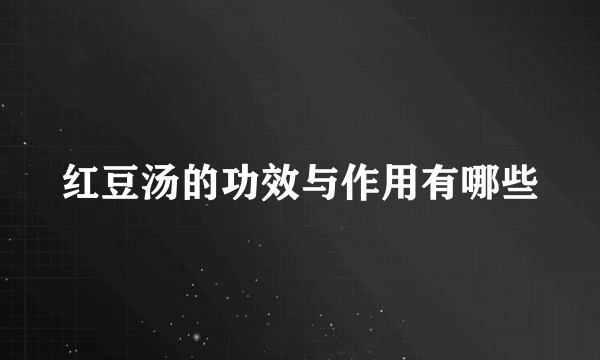 红豆汤的功效与作用有哪些